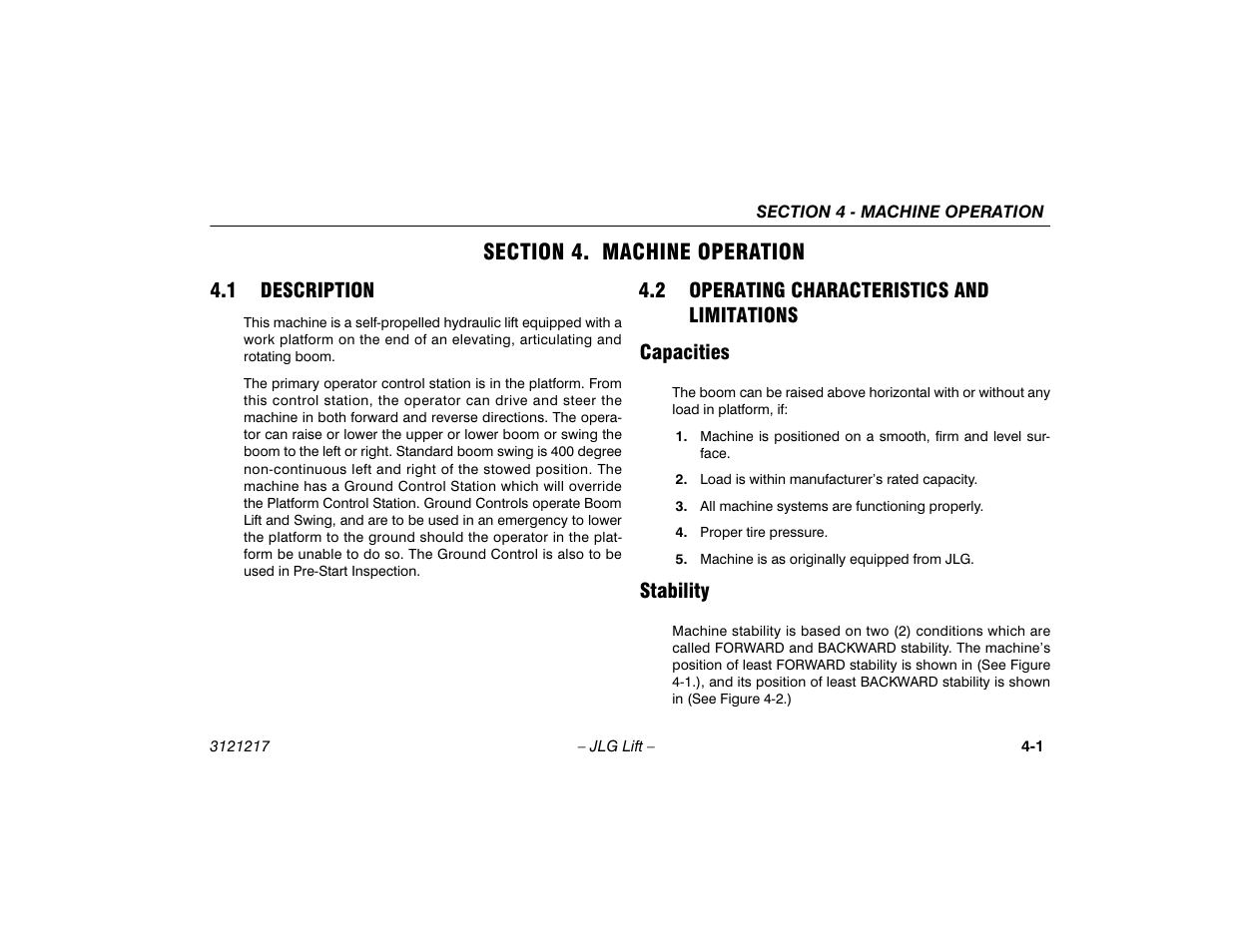 SECTION 4 - MACHINE OPERATION

SECTION 4. MACHINE OPERATION

4.1 DESCRIPTION

This machine is a self-propelled hydraulic lift equipped with a work platform on the end of an elevating, articulating and rotating boom.

The primary operator control station is in the platform. From this control station, the operator can drive and steer the machine in both forward and reverse directions. The operator can raise or lower the upper or lower boom or swing the boom to the left or right. Standard boom swing is 400 degree non-continuous left and right of the stowed position. The machine has a Ground Control Station which will override the Platform Control Station. Ground Controls operate Boom Lift and Swing, and are to be used in an emergency to lower the platform to the ground should the operator in the platform be unable to do so. The Ground Control is also to be used in Pre-Start Inspection.

4.2 OPERATING CHARACTERISTICS AND LIMITATIONS

Capacities

The boom can be raised above horizontal with or without any load in platform, if:

1. Machine is positioned on a smooth, firm and level surface.

2. Load is within manufacturer's rated capacity.

3. All machine systems are functioning properly.

4. Proper tire pressure.

5. Machine is as originally equipped from JLG.

Stability

Machine stability is based on two (2) conditions which are called FORWARD and BACKWARD stability. The machine's position of least FORWARD stability is shown in (See Figure 4-1.), and its position of least BACKWARD stability is shown in (See Figure 4-2.)

3121217 – JLG Lift – 4-1